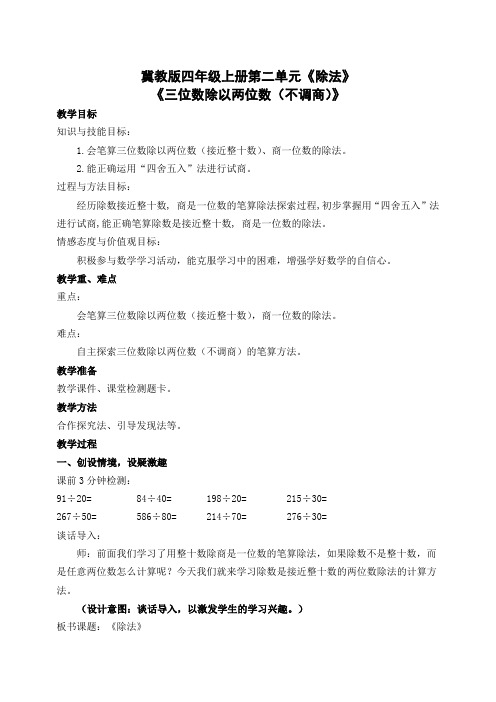 冀教版四年级上册第二单元《除法》
《三位数除以两位数（不调商）》

教学目标
知识与技能目标：
1.会笔算三位数除以两位数（接近整十数）、商一位数的除法。
2.能正确运用“四舍五入”法进行试商。
过程与方法目标：
经历除数接近整十数，商是一位数的笔算除法探索过程，初步掌握用“四舍五入”法进行试商，能正确笔算除数是接近整十数，商是一位数的除法。
情感态度与价值观目标：
积极参与数学学习活动，能克服学习中的困难，增强学好数学的自信心。
教学重、难点
重点：
会笔算三位数除以两位数（接近整十数），商一位数的除法。
难点：
自主探索三位数除以两位数（不调商）的笔算方法。
教学准备
教学课件、课堂检测题卡。
教学方法
合作探究法、引导发现法等。
教学过程
一、创设情境，设疑激趣
课前3分钟检测：
$91\div20=$　　$84\div40=$　　$198\div20=$　　$215\div30=$
$267\div50=$　　$586\div80=$　　$214\div70=$　　$276\div30=$
谈话导入：
师：前面我们学习了用整十数除商是一位数的笔算除法，如果除数不是整十数，而是任意两位数怎么计算呢？今天我们就来学习除数是接近整十数的两位数除法的计算方法。
（设计意图：谈话导入，以激发学生的学习兴趣。）
板书课题：《除法》